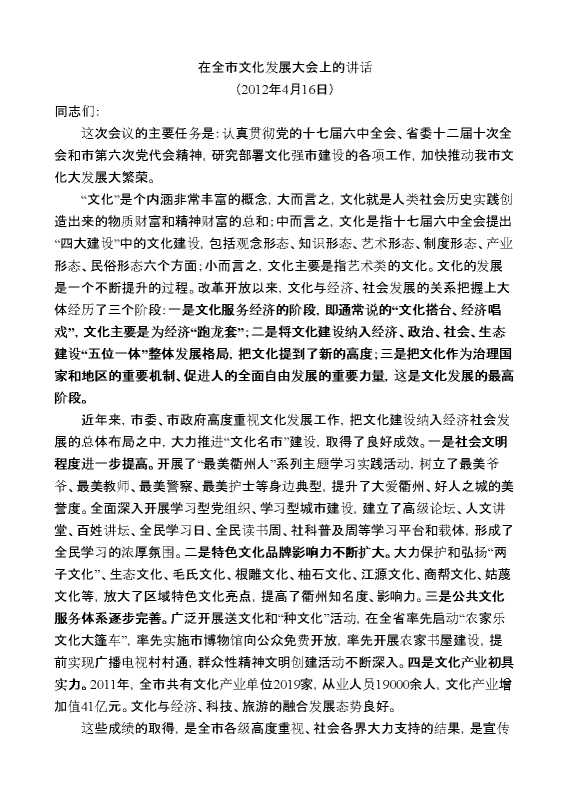 在全市文化发展大会上的讲话
（2012年4月16日）

同志们：

这次会议的主要任务是：认真贯彻党的十七届六中全会、省委十二届十次全会和市第六次党代会精神，研究部署文化强市建设的各项工作，加快推动我市文化大发展大繁荣。

“文化”是个内涵非常丰富的概念，大而言之，文化就是人类社会历史实践创造出来的物质财富和精神财富的总和；中而言之，文化是指十七届六中全会提出“四大建设”中的文化建设，包括观念形态、知识形态、艺术形态、制度形态、产业形态、民俗形态六个方面；小而言之，文化主要是指艺术类的文化。文化的发展是一个不断提升的过程。改革开放以来，文化与经济、社会发展的关系把握上大体经历了三个阶段：一是文化服务经济的阶段，即通常说的“文化搭台、经济唱戏”，文化主要是为经济“跑龙套”；二是将文化建设纳入经济、政治、社会、生态建设“五位一体”整体发展格局，把文化提到了新的高度；三是把文化作为治理国家和地区的重要机制、促进人的全面自由发展的重要力量，这是文化发展的最高阶段。

近年来，市委、市政府高度重视文化发展工作，把文化建设纳入经济社会发展的总体布局之中，大力推进“文化名市”建设，取得了良好成效。一是社会文明程度进一步提高。开展了“最美衢州人”系列主题学习实践活动，树立了最美爷爷、最美教师、最美警察、最美护士等身边典型，提升了大爱衢州、好人之城的美誉度。全面深入开展学习型党组织、学习型城市建设，建立了高级论坛、人文讲堂、百姓讲坛、全民学习日、全民读书周、社科普及周等学习平台和载体，形成了全民学习的浓厚氛围。二是特色文化品牌影响力不断扩大。大力保护和弘扬“两子文化”、生态文化、毛氏文化、根雕文化、柚石文化、江源文化、商帮文化、姑蔑文化等，放大了区域特色文化亮点，提高了衢州知名度、影响力。三是公共文化服务体系逐步完善。广泛开展送文化和“种文化”活动，在全省率先启动“农家乐文化大篷车”，率先实施市博物馆向公众免费开放，率先开展农家书屋建设，提前实现广播电视村村通，群众性精神文明创建活动不断深入。四是文化产业初具实力。2011年，全市共有文化产业单位2019家，从业人员19000余人，文化产业增加值41亿元。文化与经济、科技、旅游的融合发展态势良好。

这些成绩的取得，是全市各级高度重视、社会各界大力支持的结果，是宣传